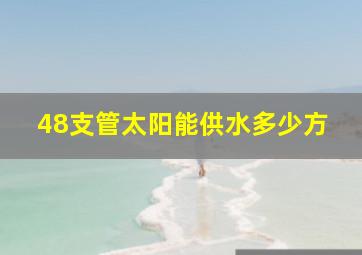 48支管太阳能供水多少方